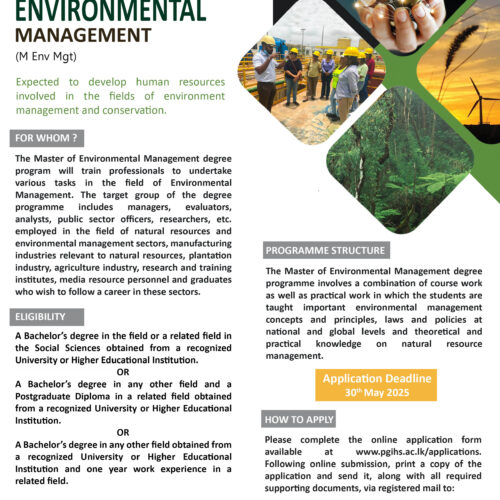 ENVIRONMENTAL
MANAGEMENT
(M Env Mgt)

Expected to develop human resources involved in the fields of environment management and conservation.

FOR WHOM ?

The Master of Environmental Management degree program will train professionals to undertake various tasks in the field of Environmental Management. The target group of the degree programme includes managers, evaluators, analysts, public sector officers, researchers, etc. employed in the field of natural resources and environmental management sectors, manufacturing industries relevant to natural resources, plantation industry, agriculture industry, research and training institutes, media resource personnel and graduates who wish to follow a career in these sectors.

ELIGIBILITY

A Bachelor's degree in the field or a related field in the Social Sciences obtained from a recognized University or Higher Educational Institution.

OR

A Bachelor's degree in any other field and a Postgraduate Diploma in a related field obtained from a recognized University or Higher Educational Institution.

OR

A Bachelor's degree in any other field obtained from a recognized University or Higher Educational Institution and one year work experience in a related field.

PROGRAMME STRUCTURE

The Master of Environmental Management degree programme involves a combination of course work as well as practical work in which the students are taught important environmental management concepts and principles, laws and policies at national and global levels and theoretical and practical knowledge on natural resource management.

Application Deadline
30$^{th}$ May 2025

HOW TO APPLY

Please complete the online application form available at www.pgihs.ac.lk/applications. Following online submission, print a copy of the application and send it, along with all required supporting documents, via registered mail to: